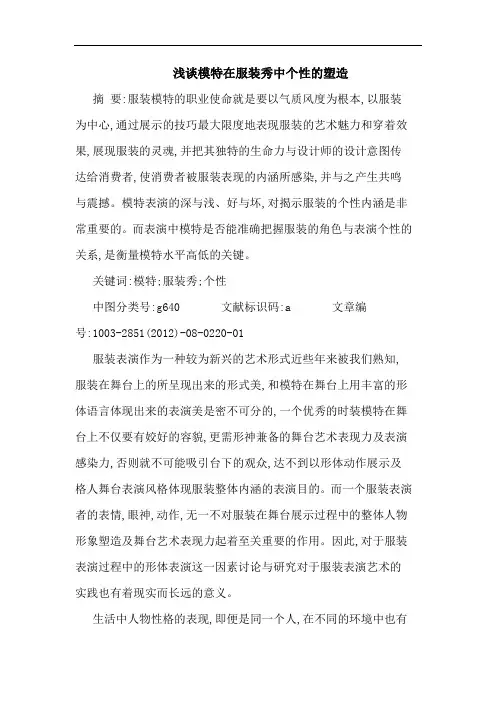 浅谈模特在服装秀中个性的塑造

摘 要:服装模特的职业使命就是要以气质风度为根本,以服装为中心,通过展示的技巧最大限度地表现服装的艺术魅力和穿着效果,展现服装的灵魂,并把其独特的生命力与设计师的设计意图传达给消费者,使消费者被服装表现的内涵所感染,并与之产生共鸣与震撼。模特表演的深与浅、好与坏,对揭示服装的个性内涵是非常重要的。而表演中模特是否能准确把握服装的角色与表演个性的关系,是衡量模特水平高低的关键。

关键词:模特;服装秀;个性

中图分类号:g640 文献标识码:a 文章编号:1003-2851(2012)-08-0220-01

服装表演作为一种较为新兴的艺术形式近些年来被我们熟知,服装在舞台上的所呈现出来的形式美,和模特在舞台上用丰富的形体语言体现出来的表演美是密不可分的,一个优秀的时装模特在舞台上不仅要有姣好的容貌,更需形神兼备的舞台艺术表现力及表演感染力,否则就不可能吸引台下的观众,达不到以形体动作展示及格人舞台表演风格体现服装整体内涵的表演目的。而一个服装表演者的表情,眼神,动作,无一不对服装在舞台展示过程中的整体人物形象塑造及舞台艺术表现力起着至关重要的作用。因此,对于服装表演过程中的形体表演这一因素讨论与研究对于服装表演艺术的实践也有着现实而长远的意义。

生活中人物性格的表现,即便是同一个人,在不同的环境中也有